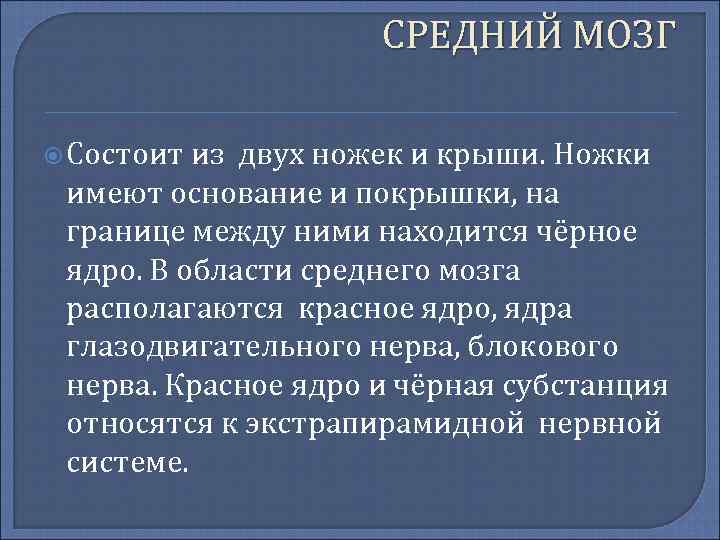 СРЕДНИЙ МОЗГ

Состоит из двух ножек и крыши. Ножки имеют основание и покрышки, на границе между ними находится чёрное ядро. В области среднего мозга располагаются красное ядро, ядра глазодвигательного нерва, блокового нерва. Красное ядро и чёрная субстанция относятся к экстрапирамидной нервной системе.